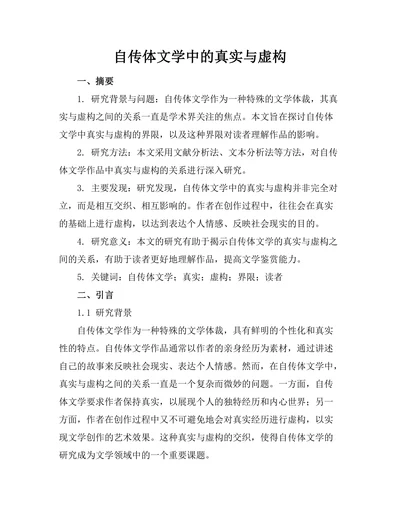 自传体文学中的真实与虚构

一、摘要

1. 研究背景与问题：自传体文学作为一种特殊的文学体裁，其真实与虚构之间的关系一直是学术界关注的焦点。本文旨在探讨自传体文学中真实与虚构的界限，以及这种界限对读者理解作品的影响。

2. 研究方法：本文采用文献分析法、文本分析法等方法，对自传体文学作品中真实与虚构的关系进行深入研究。

3. 主要发现：研究发现，自传体文学中的真实与虚构并非完全对立，而是相互交织、相互影响的。作者在创作过程中，往往会在真实的基础上进行虚构，以达到表达个人情感、反映社会现实的目的。

4. 研究意义：本文的研究有助于揭示自传体文学的真实与虚构之间的关系，有助于读者更好地理解作品，提高文学鉴赏能力。

5. 关键词：自传体文学；真实；虚构；界限；读者

二、引言

1.1 研究背景

自传体文学作为一种特殊的文学体裁，具有鲜明的个性化和真实性的特点。自传体文学作品通常以作者的亲身经历为素材，通过讲述自己的故事来反映社会现实、表达个人情感。然而，在自传体文学中，真实与虚构之间的关系一直是一个复杂而微妙的问题。一方面，自传体文学要求作者保持真实，以展现个人的独特经历和内心世界；另一方面，作者在创作过程中又不可避免地会对真实经历进行虚构，以实现文学创作的艺术效果。这种真实与虚构的交织，使得自传体文学的研究成为文学领域中的一个重要课题。